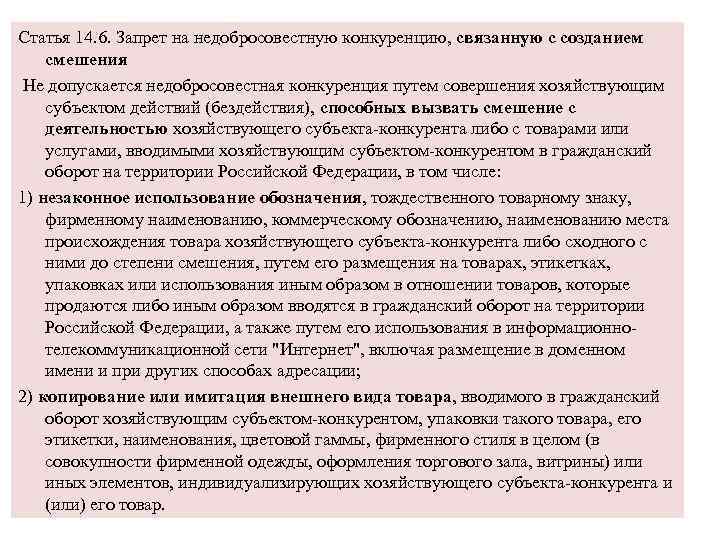 Статья 14.6. Запрет на недобросовестную конкуренцию, связанную с созданием смешения

Не допускается недобросовестная конкуренция путем совершения хозяйствующим субъектом действий (бездействия), способных вызвать смешение с деятельностью хозяйствующего субъекта-конкурента либо с товарами или услугами, вводимыми хозяйствующим субъектом-конкурентом в гражданский оборот на территории Российской Федерации, в том числе:

1) незаконное использование обозначения, тождественного товарному знаку, фирменному наименованию, коммерческому обозначению, наименованию места происхождения товара хозяйствующего субъекта-конкурента либо сходного с ними до степени смешения, путем его размещения на товарах, этикетках, упаковках или использования иным образом в отношении товаров, которые продаются либо иным образом вводятся в гражданский оборот на территории Российской Федерации, а также путем его использования в информационно-телекоммуникационной сети "Интернет", включая размещение в доменном имени и при других способах адресации;

2) копирование или имитация внешнего вида товара, вводимого в гражданский оборот хозяйствующим субъектом-конкурентом, упаковки такого товара, его этикетки, наименования, цветовой гаммы, фирменного стиля в целом (в совокупности фирменной одежды, оформления торгового зала, витрины) или иных элементов, индивидуализирующих хозяйствующего субъекта-конкурента и (или) его товар.